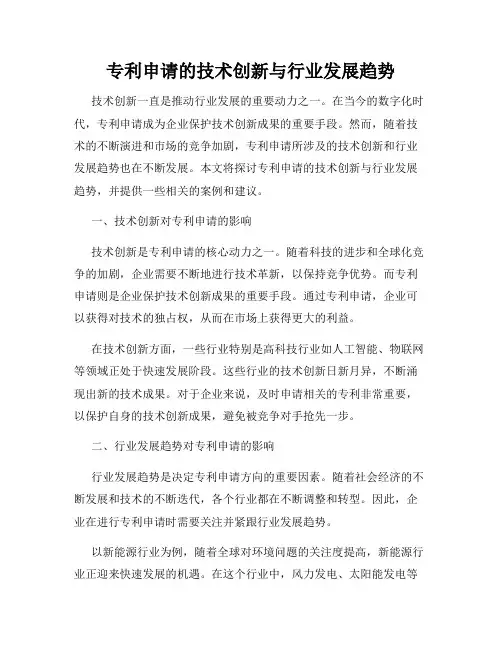 专利申请的技术创新与行业发展趋势

技术创新一直是推动行业发展的重要动力之一。在当今的数字化时代，专利申请成为企业保护技术创新成果的重要手段。然而，随着技术的不断演进和市场的竞争加剧，专利申请所涉及的技术创新和行业发展趋势也在不断发展。本文将探讨专利申请的技术创新与行业发展趋势，并提供一些相关的案例和建议。

一、技术创新对专利申请的影响

技术创新是专利申请的核心动力之一。随着科技的进步和全球化竞争的加剧，企业需要不断地进行技术革新，以保持竞争优势。而专利申请则是企业保护技术创新成果的重要手段。通过专利申请，企业可以获得对技术的独占权，从而在市场上获得更大的利益。

在技术创新方面，一些行业特别是高科技行业如人工智能、物联网等领域正处于快速发展阶段。这些行业的技术创新日新月异，不断涌现出新的技术成果。对于企业来说，及时申请相关的专利非常重要，以保护自身的技术创新成果，避免被竞争对手抢先一步。

二、行业发展趋势对专利申请的影响

行业发展趋势是决定专利申请方向的重要因素。随着社会经济的不断发展和技术的不断迭代，各个行业都在不断调整和转型。因此，企业在进行专利申请时需要关注并紧跟行业发展趋势。

以新能源行业为例，随着全球对环境问题的关注度提高，新能源行业正迎来快速发展的机遇。在这个行业中，风力发电、太阳能发电等